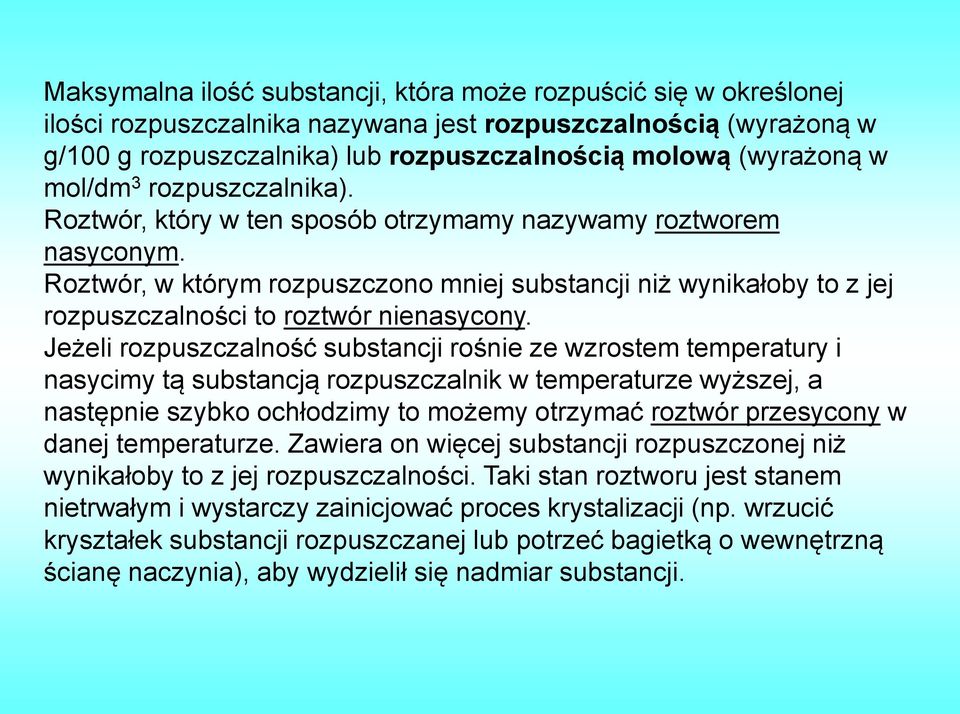 Maksymalna ilość substancji, która może rozpuścić się w określonej ilości rozpuszczalnika nazywana jest rozpuszczalnością (wyrażoną w g/100 g rozpuszczalnika) lub rozpuszczalnością molową (wyrażoną w mol/dm$^3$ rozpuszczalnika).
Roztwór, który w ten sposób otrzymamy nazywamy roztworem nasyconym.
Roztwór, w którym rozpuszczono mniej substancji niż wynikałoby to z jej rozpuszczalności to roztwór nienasycony.
Jeżeli rozpuszczalność substancji rośnie ze wzrostem temperatury i nasycimy tą substancją rozpuszczalnik w temperaturze wyższej, a następnie szybko ochłodzimy to możemy otrzymać roztwór przesycony w danej temperaturze. Zawiera on więcej substancji rozpuszczonej niż wynikałoby to z jej rozpuszczalności. Taki stan roztworu jest stanem nietrwałym i wystarczy zainicjować proces krystalizacji (np. wrzucić kryształek substancji rozpuszczanej lub potrzeć bagietką o wewnętrzną ścianę naczynia), aby wydzielił się nadmiar substancji.